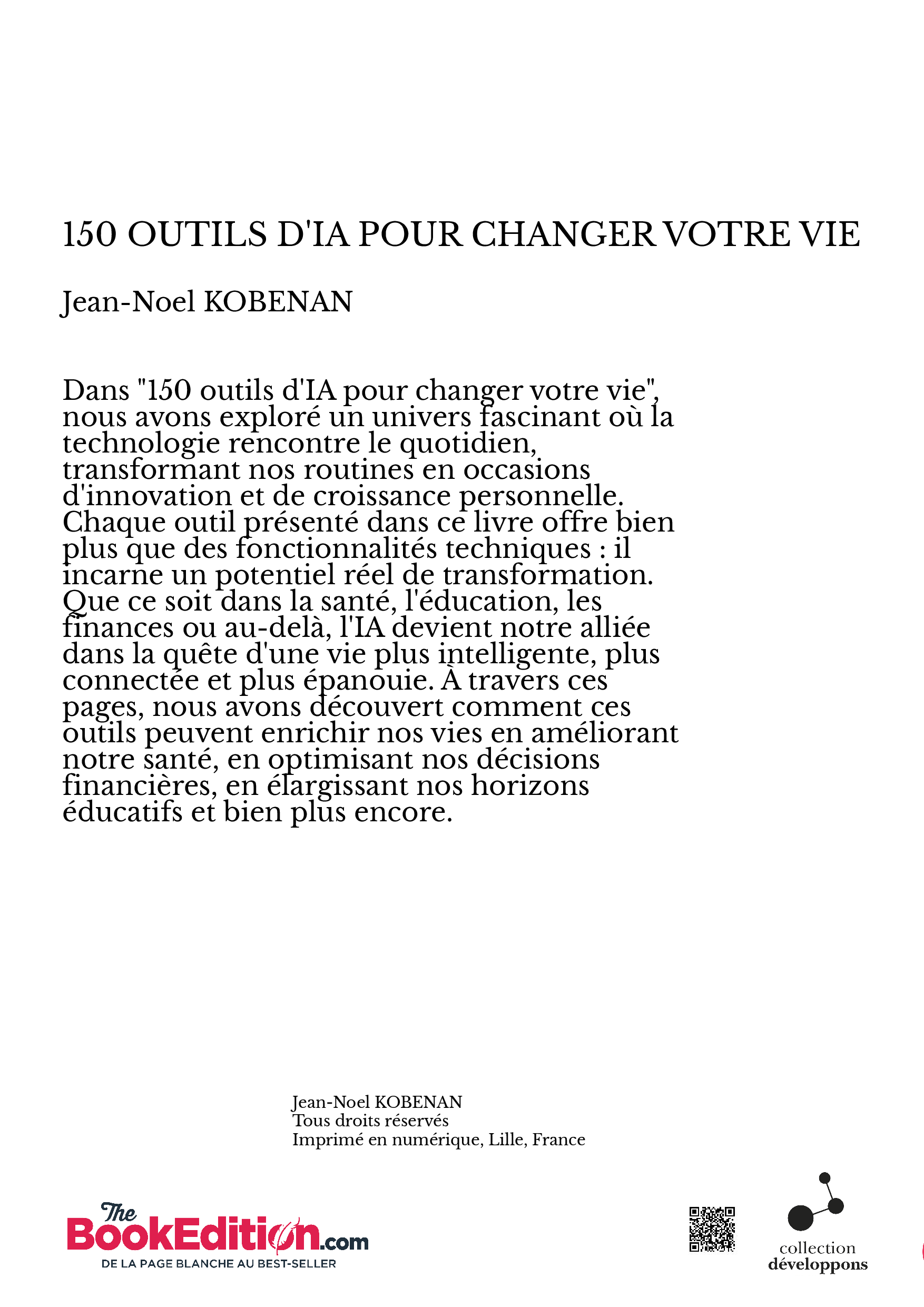 150 OUTILS D'IA POUR CHANGER VOTRE VIE

Jean-Noel KOBENAN

Dans "150 outils d'IA pour changer votre vie", nous avons exploré un univers fascinant où la technologie rencontre le quotidien, transformant nos routines en occasions d'innovation et de croissance personnelle. Chaque outil présenté dans ce livre offre bien plus que des fonctionnalités techniques : il incarne un potentiel réel de transformation. Que ce soit dans la santé, l'éducation, les finances ou au-delà, l'IA devient notre alliée dans la quête d'une vie plus intelligente, plus connectée et plus épanouie. À travers ces pages, nous avons découvert comment ces outils peuvent enrichir nos vies en améliorant notre santé, en optimisant nos décisions financières, en élargissant nos horizons éducatifs et bien plus encore.

Jean-Noel KOBENAN
Tous droits réservés
Imprimé en numérique, Lille, France

The BookEdition.com
DE LA PAGE BLANCHE AU BEST-SELLER

collection
développons